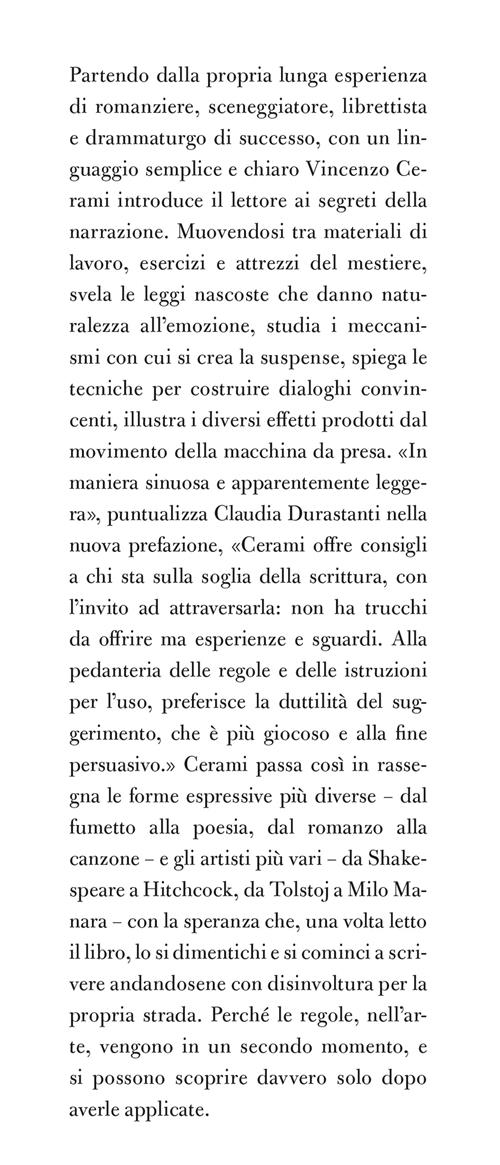 Partendo dalla propria lunga esperienza di romanziere, sceneggiatore, librettista e drammaturgo di successo, con un linguaggio semplice e chiaro Vincenzo Cerami introduce il lettore ai segreti della narrazione. Muovendosi tra materiali di lavoro, esercizi e attrezzi del mestiere, svela le leggi nascoste che danno naturalezza all'emozione, studia i meccanismi con cui si crea la suspense, spiega le tecniche per costruire dialoghi convincenti, illustra i diversi effetti prodotti dal movimento della macchina da presa. «In maniera sinuosa e apparentemente leggera», puntualizza Claudia Durastanti nella nuova prefazione, «Cerami offre consigli a chi sta sulla soglia della scrittura, con l'invito ad attraversarla: non ha trucchi da offrire ma esperienze e sguardi. Alla pedanteria delle regole e delle istruzioni per l'uso, preferisce la duttilità del suggerimento, che è più giocoso e alla fine persuasivo.» Cerami passa così in rassegna le forme espressive più diverse – dal fumetto alla poesia, dal romanzo alla canzone – e gli artisti più vari – da Shakespeare a Hitchcock, da Tolstoj a Milo Manara – con la speranza che, una volta letto il libro, lo si dimentichi e si cominci a scrivere andandosene con disinvoltura per la propria strada. Perché le regole, nell'arte, vengono in un secondo momento, e si possono scoprire davvero solo dopo averle applicate.